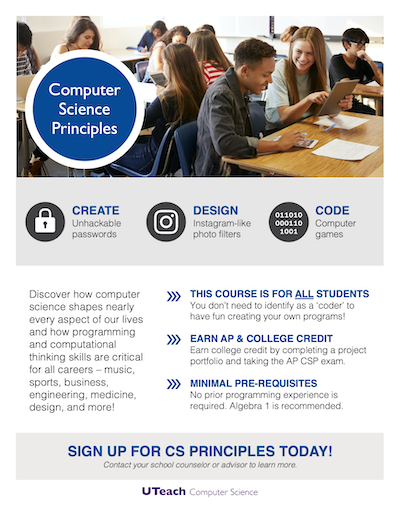 Computer Science Principles

CREATE
Unhackable passwords

DESIGN
Instagram-like photo filters

011010
000110
1001

CODE
Computer games

Discover how computer science shapes nearly every aspect of our lives and how programming and computational thinking skills are critical for all careers – music, sports, business, engineering, medicine, design, and more!

THIS COURSE IS FOR ALL STUDENTS
You don't need to identify as a 'coder' to have fun creating your own programs!

EARN AP & COLLEGE CREDIT
Earn college credit by completing a project portfolio and taking the AP CSP exam.

MINIMAL PRE-REQUISITES
No prior programming experience is required. Algebra 1 is recommended.

SIGN UP FOR CS PRINCIPLES TODAY!
Contact your school counselor or advisor to learn more.

UTeach Computer Science